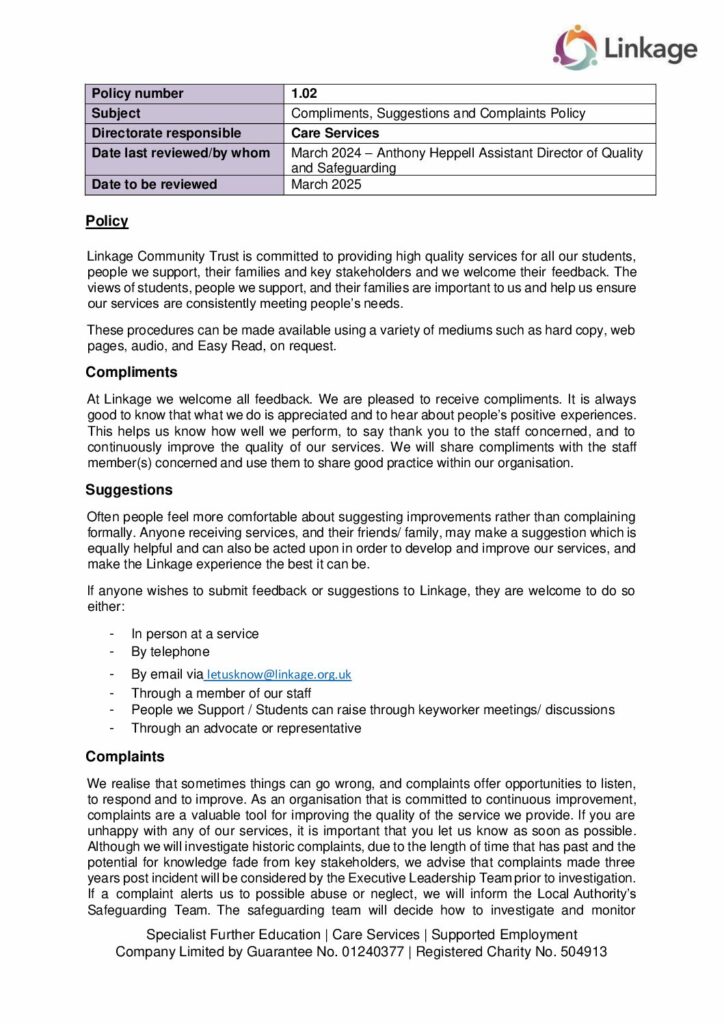 Linkage

| Policy number | 1.02 |
|---|---|
| Subject | Compliments, Suggestions and Complaints Policy |
| Directorate responsible | Care Services |
| Date last reviewed/by whom | March 2024 – Anthony Heppell Assistant Director of Quality and Safeguarding |
| Date to be reviewed | March 2025 |

Policy

Linkage Community Trust is committed to providing high quality services for all our students, people we support, their families and key stakeholders and we welcome their feedback. The views of students, people we support, and their families are important to us and help us ensure our services are consistently meeting people's needs.

These procedures can be made available using a variety of mediums such as hard copy, web pages, audio, and Easy Read, on request.

Compliments

At Linkage we welcome all feedback. We are pleased to receive compliments. It is always good to know that what we do is appreciated and to hear about people's positive experiences. This helps us know how well we perform, to say thank you to the staff concerned, and to continuously improve the quality of our services. We will share compliments with the staff member(s) concerned and use them to share good practice within our organisation.

Suggestions

Often people feel more comfortable about suggesting improvements rather than complaining formally. Anyone receiving services, and their friends/ family, may make a suggestion which is equally helpful and can also be acted upon in order to develop and improve our services, and make the Linkage experience the best it can be.

If anyone wishes to submit feedback or suggestions to Linkage, they are welcome to do so either:

- In person at a service
- By telephone
- By email via letusknow@linkage.org.uk
- Through a member of our staff
- People we Support / Students can raise through keyworker meetings/ discussions
- Through an advocate or representative

Complaints

We realise that sometimes things can go wrong, and complaints offer opportunities to listen, to respond and to improve. As an organisation that is committed to continuous improvement, complaints are a valuable tool for improving the quality of the service we provide. If you are unhappy with any of our services, it is important that you let us know as soon as possible. Although we will investigate historic complaints, due to the length of time that has past and the potential for knowledge fade from key stakeholders, we advise that complaints made three years post incident will be considered by the Executive Leadership Team prior to investigation. If a complaint alerts us to possible abuse or neglect, we will inform the Local Authority's Safeguarding Team. The safeguarding team will decide how to investigate and monitor

Specialist Further Education | Care Services | Supported Employment
Company Limited by Guarantee No. 01240377 | Registered Charity No. 504913